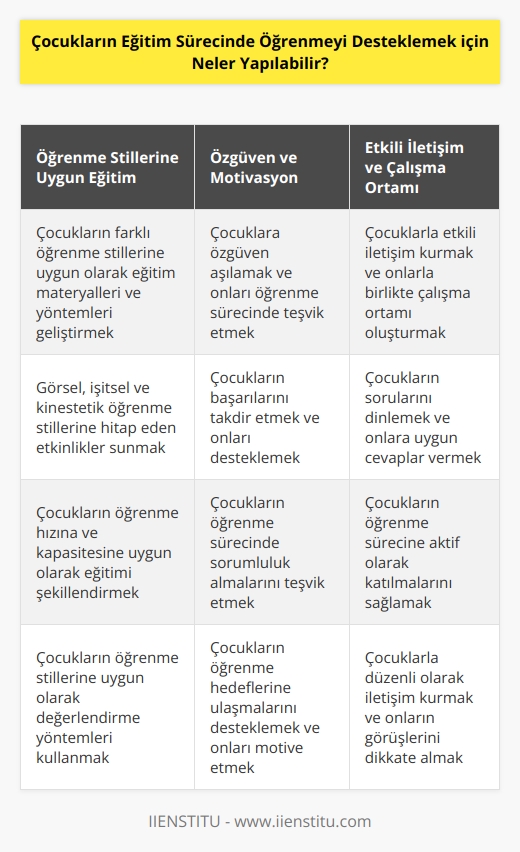 Çocukların Eğitim Sürecinde Öğrenmeyi Desteklemek için Neler Yapılabilir?

| Öğrenme Stillerine Uygun Eğitim | Özgüven ve Motivasyon | Etkili İletişim ve Çalışma Ortamı |
|---|---|---|
| Çocukların farklı öğrenme stillerine uygun olarak eğitim materyalleri ve yöntemleri geliştirmek | Çocuklara özgüven aşılamak ve onları öğrenme sürecinde teşvik etmek | Çocuklarla etkili iletişim kurmak ve onlarla birlikte çalışma ortamı oluşturmak |
| Görsel, işitsel ve kinestetik öğrenme stillerine hitap eden etkinlikler sunmak | Çocukların başarılarını takdir etmek ve onları desteklemek | Çocukların sorularını dinlemek ve onlara uygun cevaplar vermek |
| Çocukların öğrenme hızına ve kapasitesine uygun olarak eğitimi şekillendirmek | Çocukların öğrenme sürecinde sorumluluk almalarını teşvik etmek | Çocukların öğrenme sürecine aktif olarak katılmalarını sağlamak |
| Çocukların öğrenme stillerine uygun olarak değerlendirme yöntemleri kullanmak | Çocukların öğrenme hedeflerine ulaşmalarını desteklemek ve onları motive etmek | Çocuklarla düzenli olarak iletişim kurmak ve onların görüşlerini dikkate almak |

IIENSTITU - www.iienstitu.com